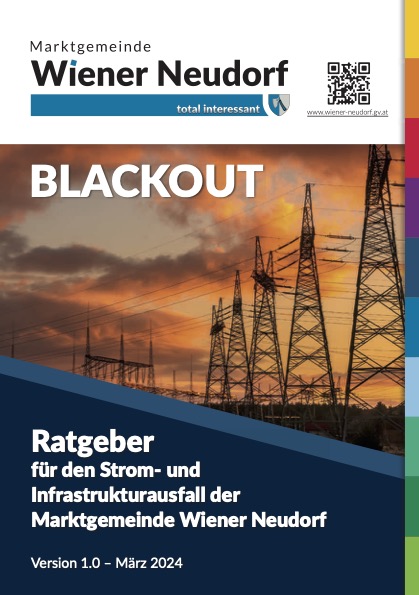 Marktgemeinde
Wiener Neudorf
total interessant

www.wiener-neudorf.gv.at

BLACKOUT

Ratgeber
für den Strom- und Infrastrukturausfall der Marktgemeinde Wiener Neudorf

Version 1.0 – März 2024